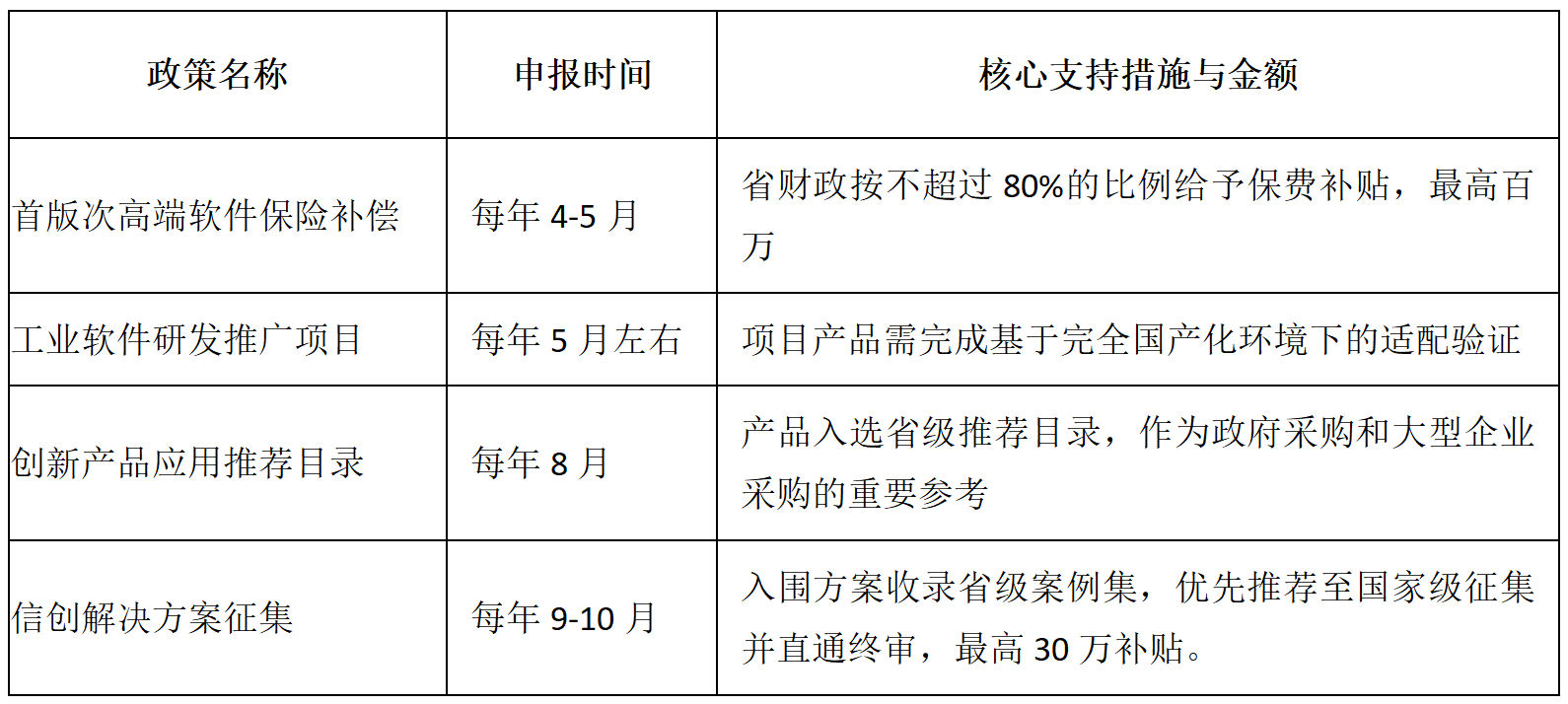 | 政策名称 | 申报时间 | 核心支持措施与金额 |
|---|---|---|
| 首版次高端软件保险补偿 | 每年4-5月 | 省财政按不超过80%的比例给予保费补贴，最高百万 |
| 工业软件研发推广项目 | 每年5月左右 | 项目产品需完成基于完全国产化环境下的适配验证 |
| 创新产品应用推荐目录 | 每年8月 | 产品入选省级推荐目录，作为政府采购和大型企业采购的重要参考 |
| 信创解决方案征集 | 每年9-10月 | 入围方案收录省级案例集，优先推荐至国家级征集并直通终审，最高30万补贴。 |